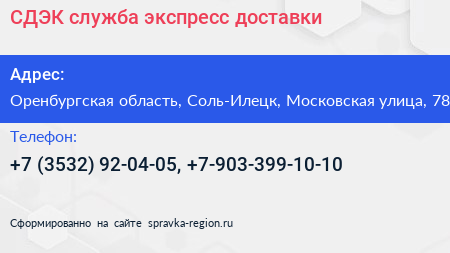 СДЭК служба экспресс доставки

Адрес:

Оренбургская область, Соль-Илецк, Московская улица, 78

Телефон:

+7 (3532) 92-04-05, +7-903-399-10-10

Сформированно на сайте spravka-region.ru